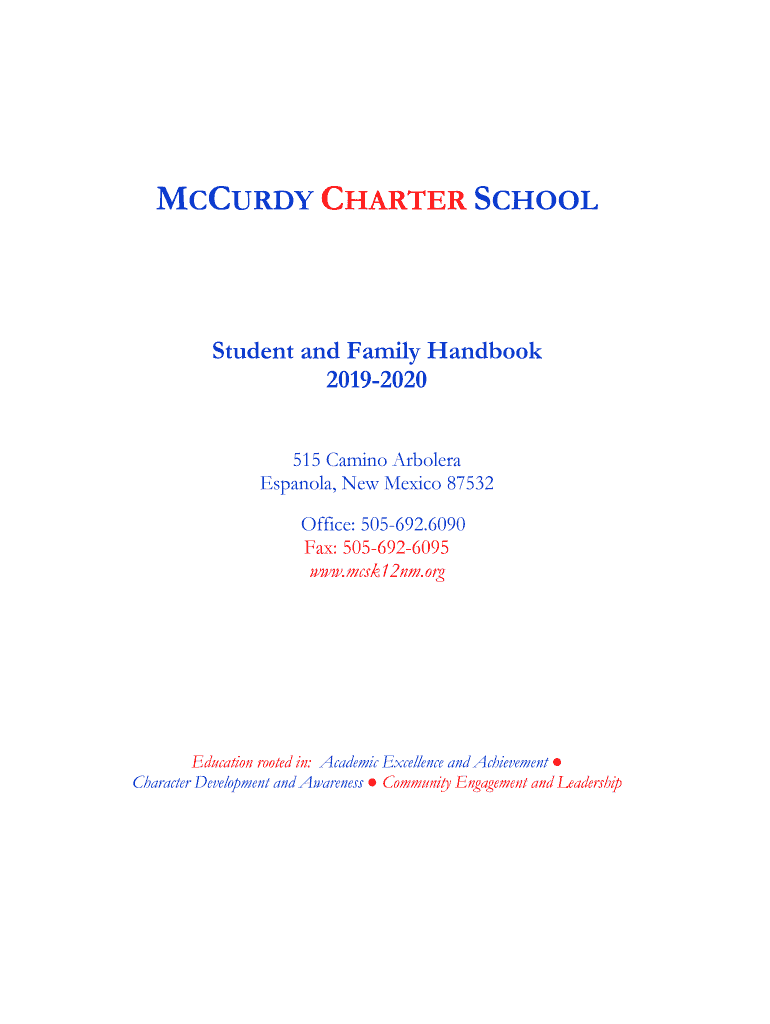 MCCURDY CHARTER SCHOOL

Student and Family Handbook
2019-2020

515 Camino Arbolera
Espanola, New Mexico 87532

Office: 505-692.6090
Fax: 505-692-6095
www.mcsk12nm.org

Education rooted in: Academic Excellence and Achievement ● Character Development and Awareness ● Community Engagement and Leadership